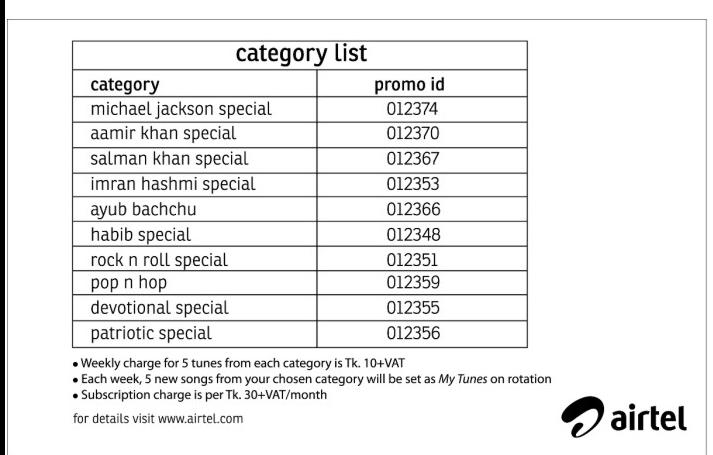 category list

| category | promo id |
|---|---|
| michael jackson special | 012374 |
| aamir khan special | 012370 |
| salman khan special | 012367 |
| imran hashmi special | 012353 |
| ayub bachchu | 012366 |
| habib special | 012348 |
| rock n roll special | 012351 |
| pop n hop | 012359 |
| devotional special | 012355 |
| patriotic special | 012356 |

• Weekly charge for 5 tunes from each category is Tk. 10+VAT
• Each week, 5 new songs from your chosen category will be set as My Tunes on rotation
• Subscription charge is per Tk. 30+VAT/month

for details visit www.airtel.com

airtel